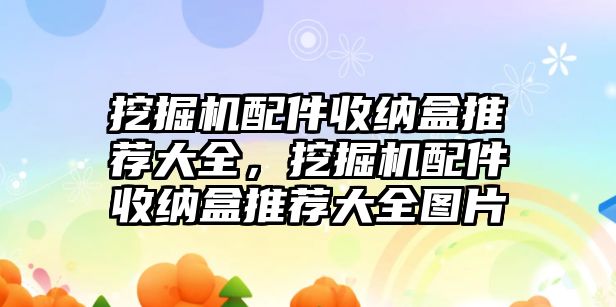 挖掘机配件收纳盒推荐大全，挖掘机配件收纳盒推荐大全图片